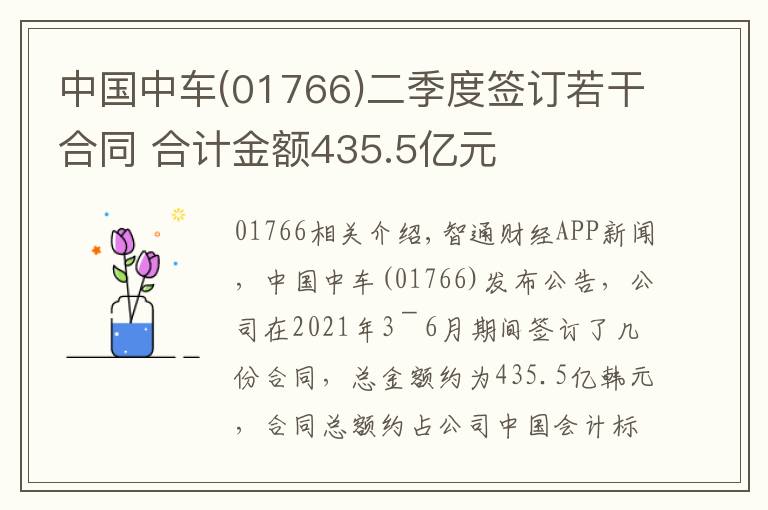 中国中车(01766)二季度签订若干合同 合计金额435.5亿元

01766相关介绍，智通财经APP新闻，中国中车(01766)发布公告，公司在2021年3¯6月期间签订了几份合同，总金额约为435.5亿韩元，合同总额约占公司中国会计标